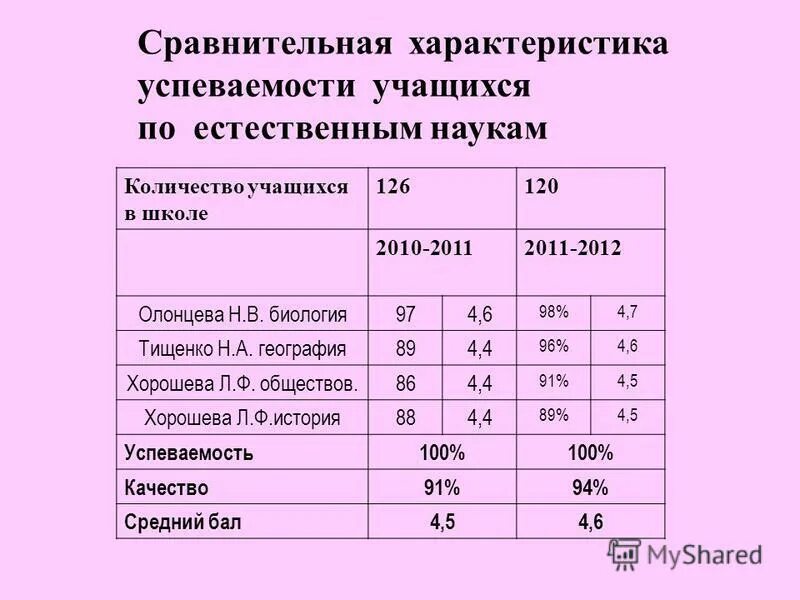 Сравнительная характеристика успеваемости учащихся по естественным наукам

| Количество учащихся в школе | 126 | | 120 | |
|---|---|---|---|---|
| | 2010-2011 | | 2011-2012 | |
| Олонцева Н.В. биология | 97 | 4,6 | 98% | 4,7 |
| Тищенко Н.А. география | 89 | 4,4 | 96% | 4,6 |
| Хорошева Л.Ф. обществов. | 86 | 4,4 | 91% | 4,5 |
| Хорошева Л.Ф.история | 88 | 4,4 | 89% | 4,5 |
| Успеваемость | 100% | | 100% | |
| Качество | 91% | | 94% | |
| Средний бал | 4,5 | | 4,6 | |

MyShared